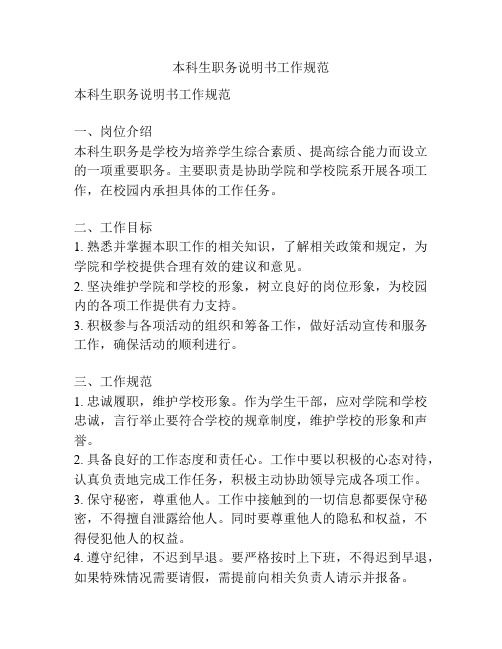 本科生职务说明书工作规范

本科生职务说明书工作规范

一、岗位介绍
本科生职务是学校为培养学生综合素质、提高综合能力而设立的一项重要职务。主要职责是协助学院和学校院系开展各项工作，在校园内承担具体的工作任务。

二、工作目标
1. 熟悉并掌握本职工作的相关知识，了解相关政策和规定，为学院和学校提供合理有效的建议和意见。
2. 坚决维护学院和学校的形象，树立良好的岗位形象，为校园内的各项工作提供有力支持。
3. 积极参与各项活动的组织和筹备工作，做好活动宣传和服务工作，确保活动的顺利进行。

三、工作规范
1. 忠诚履职，维护学校形象。作为学生干部，应对学院和学校忠诚，言行举止要符合学校的规章制度，维护学校的形象和声誉。
2. 具备良好的工作态度和责任心。工作中要以积极的心态对待，认真负责地完成工作任务，积极主动协助领导完成各项工作。
3. 保守秘密，尊重他人。工作中接触到的一切信息都要保守秘密，不得擅自泄露给他人。同时要尊重他人的隐私和权益，不得侵犯他人的权益。
4. 遵守纪律，不迟到早退。要严格按时上下班，不得迟到早退，如果特殊情况需要请假，需提前向相关负责人请示并报备。